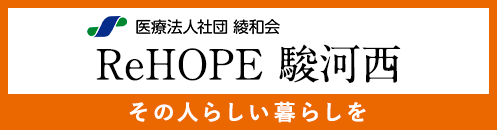 医療法人社団 綾和会

ReHOPE 駿河西

その人らしい暮らしを